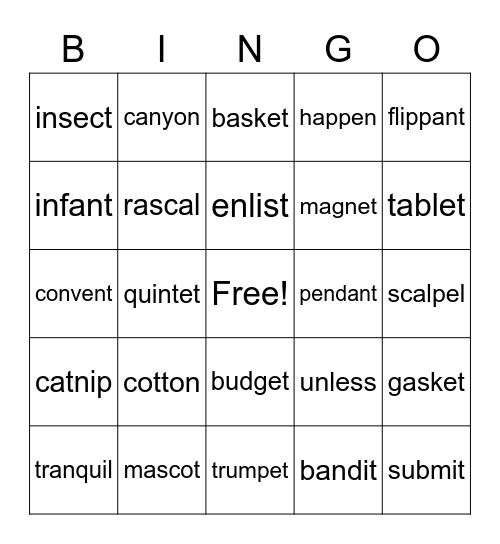 | B | I | N | G | O |
|---|---|---|---|---|
| insect | canyon | basket | happen | flippant |
| infant | rascal | enlist | magnet | tablet |
| convent | quintet | Free! | pendant | scalpel |
| catnip | cotton | budget | unless | gasket |
| tranquil | mascot | trumpet | bandit | submit |